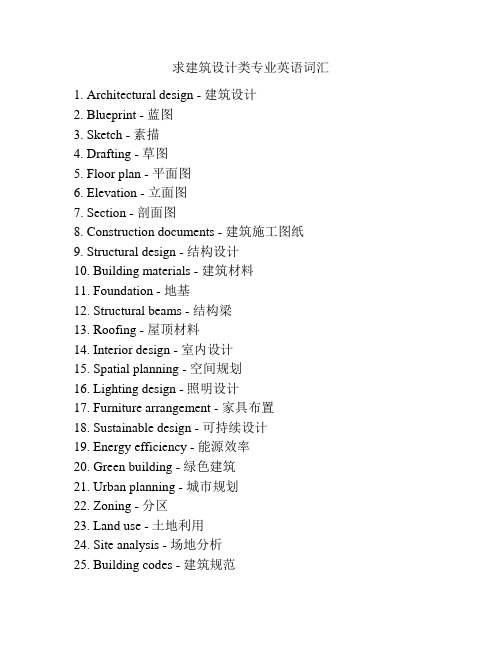 求建筑设计类专业英语词汇

1. Architectural design - 建筑设计
2. Blueprint - 蓝图
3. Sketch - 素描
4. Drafting - 草图
5. Floor plan - 平面图
6. Elevation - 立面图
7. Section - 剖面图
8. Construction documents - 建筑施工图纸
9. Structural design - 结构设计
10. Building materials - 建筑材料
11. Foundation - 地基
12. Structural beams - 结构梁
13. Roofing - 屋顶材料
14. Interior design - 室内设计
15. Spatial planning - 空间规划
16. Lighting design - 照明设计
17. Furniture arrangement - 家具布置
18. Sustainable design - 可持续设计
19. Energy efficiency - 能源效率
20. Green building - 绿色建筑
21. Urban planning - 城市规划
22. Zoning - 分区
23. Land use - 土地利用
24. Site analysis - 场地分析
25. Building codes - 建筑规范